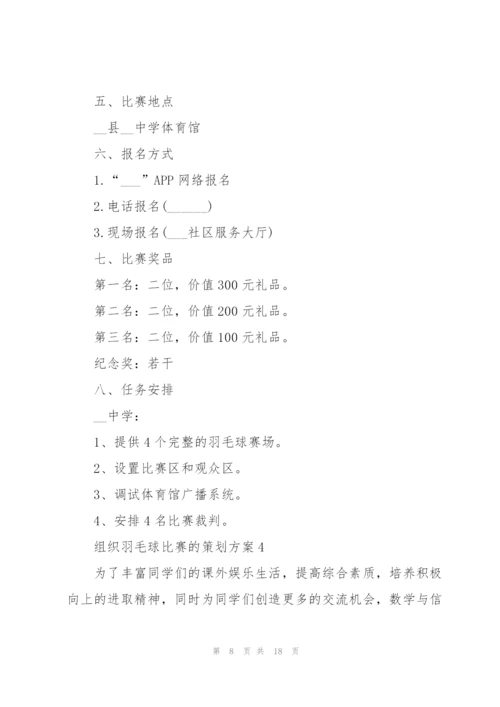 五、比赛地点

__县__中学体育馆

六、报名方式

1.“___”APP 网络报名

2.电话报名(______)

3.现场报名(___社区服务大厅)

七、比赛奖品

第一名：二位，价值 300 元礼品。

第二名：二位，价值 200 元礼品。

第三名：二位，价值 100 元礼品。

纪念奖：若干

八、任务安排

__中学：

1、提供 4 个完整的羽毛球赛场。

2、设置比赛区和观众区。

3、调试体育馆广播系统。

4、安排 4 名比赛裁判。

组织羽毛球比赛的策划方案 4

为了丰富同学们的课外娱乐生活，提高综合素质，培养积极向上的进取精神，同时为同学们创造更多的交流机会，数学与信

第 8 页 共 18 页